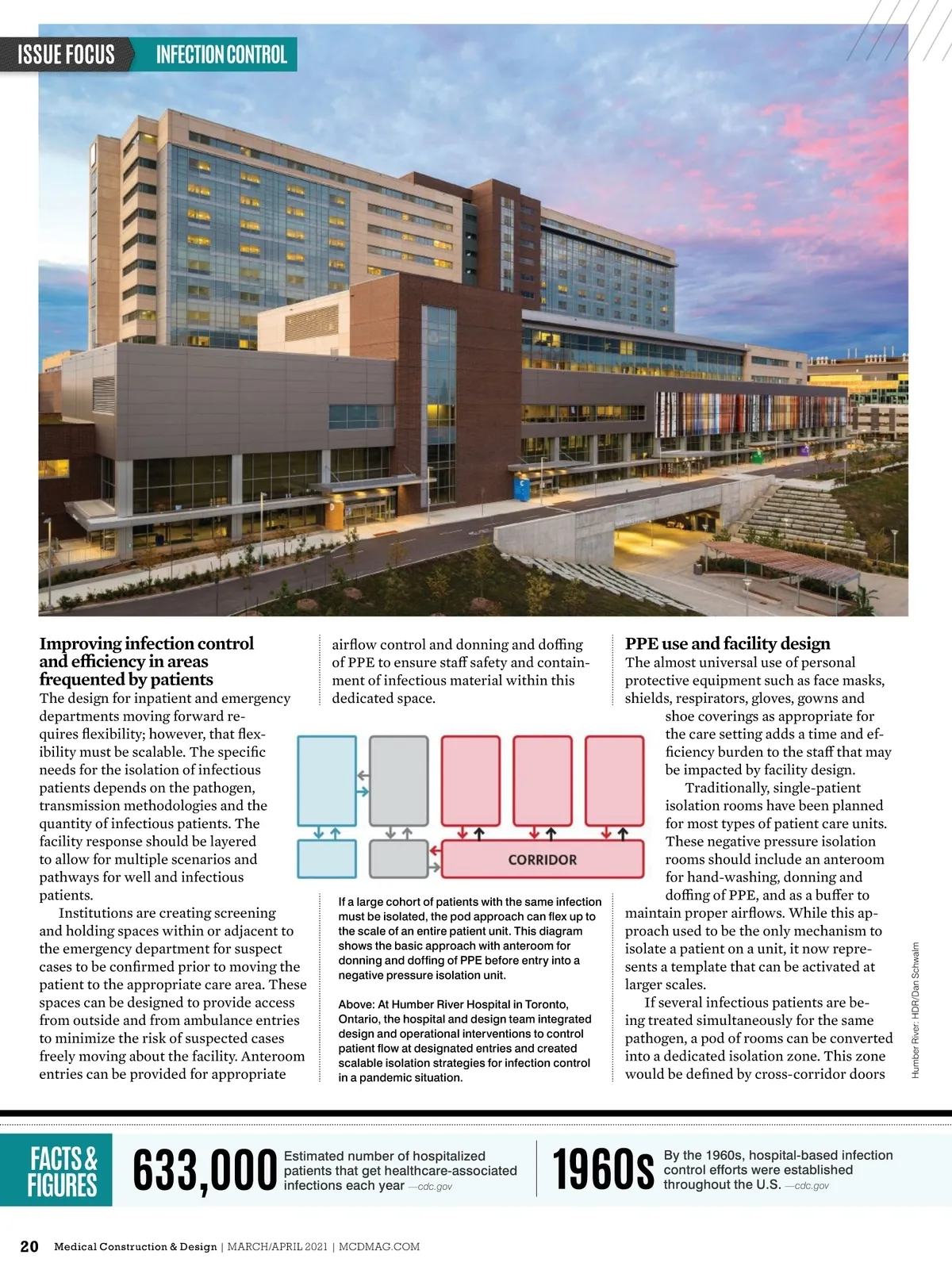 ISSUE FOCUS INFECTION CONTROL

Improving infection control and efficiency in areas frequented by patients
The design for inpatient and emergency departments moving forward requires flexibility; however, that flexibility must be scalable. The specific needs for the isolation of infectious patients depends on the pathogen, transmission methodologies and the quantity of infectious patients. The facility response should be layered to allow for multiple scenarios and pathways for well and infectious patients.

Institutions are creating screening and holding spaces within or adjacent to the emergency department for suspect cases to be confirmed prior to moving the patient to the appropriate care area. These spaces can be designed to provide access from outside and from ambulance entries to minimize the risk of suspected cases freely moving about the facility. Anteroom entries can be provided for appropriate airflow control and donning and doffing of PPE to ensure staff safety and containment of infectious material within this dedicated space.

CORRIDOR

If a large cohort of patients with the same infection must be isolated, the pod approach can flex up to the scale of an entire patient unit. This diagram shows the basic approach with anteroom for donning and doffing of PPE before entry into a negative pressure isolation unit.

Above: At Humber River Hospital in Toronto, Ontario, the hospital and design team integrated design and operational interventions to control patient flow at designated entries and created scalable isolation strategies for infection control in a pandemic situation.

PPE use and facility design
The almost universal use of personal protective equipment such as face masks, shields, respirators, gloves, gowns and shoe coverings as appropriate for the care setting adds a time and efficiency burden to the staff that may be impacted by facility design.

Traditionally, single-patient isolation rooms have been planned for most types of patient care units. These negative pressure isolation rooms should include an anteroom for hand-washing, donning and doffing of PPE, and as a buffer to maintain proper airflows. While this approach used to be the only mechanism to isolate a patient on a unit, it now represents a template that can be activated at larger scales.

If several infectious patients are being treated simultaneously for the same pathogen, a pod of rooms can be converted into a dedicated isolation zone. This zone would be defined by cross-corridor doors

Humber River: HDR/Dan Schwalm

FACTS & FIGURES
633,000 Estimated number of hospitalized patients that get healthcare-associated infections each year —cdc.gov
1960s By the 1960s, hospital-based infection control efforts were established throughout the U.S. —cdc.gov

20 Medical Construction & Design | MARCH/APRIL 2021 | MCDMAG.COM